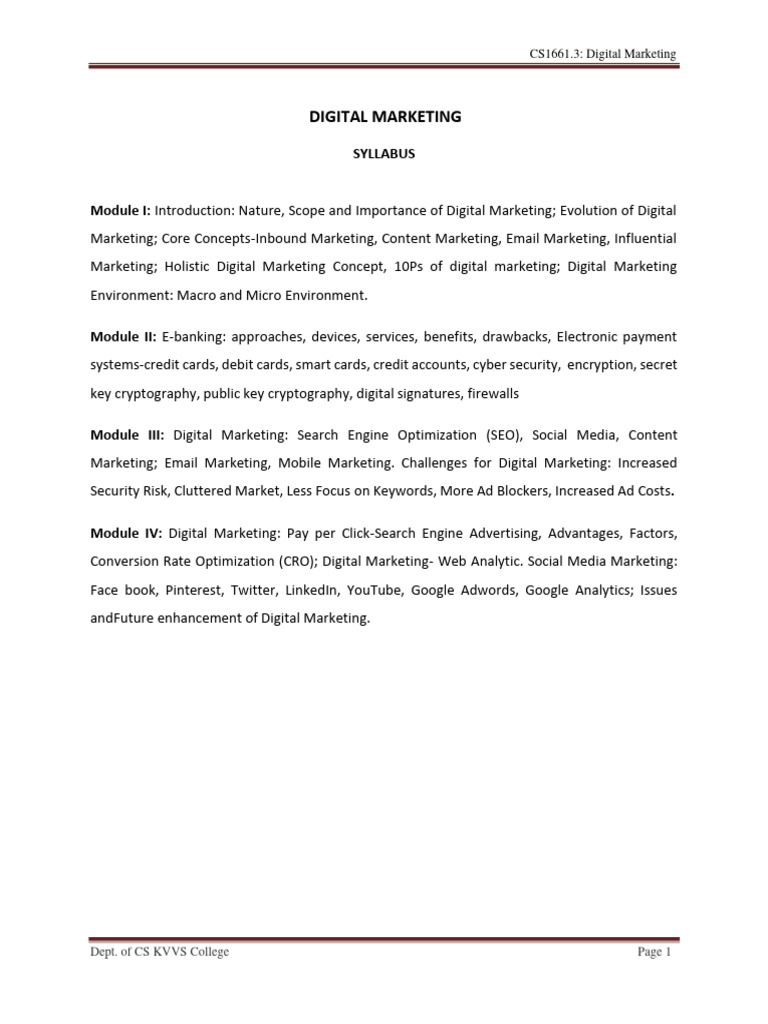 CS1661.3: Digital Marketing

DIGITAL MARKETING

SYLLABUS

Module I: Introduction: Nature, Scope and Importance of Digital Marketing; Evolution of Digital Marketing; Core Concepts-Inbound Marketing, Content Marketing, Email Marketing, Influential Marketing; Holistic Digital Marketing Concept, 10Ps of digital marketing; Digital Marketing Environment: Macro and Micro Environment.

Module II: E-banking: approaches, devices, services, benefits, drawbacks, Electronic payment systems-credit cards, debit cards, smart cards, credit accounts, cyber security, encryption, secret key cryptography, public key cryptography, digital signatures, firewalls

Module III: Digital Marketing: Search Engine Optimization (SEO), Social Media, Content Marketing; Email Marketing, Mobile Marketing. Challenges for Digital Marketing: Increased Security Risk, Cluttered Market, Less Focus on Keywords, More Ad Blockers, Increased Ad Costs.

Module IV: Digital Marketing: Pay per Click-Search Engine Advertising, Advantages, Factors, Conversion Rate Optimization (CRO); Digital Marketing- Web Analytic. Social Media Marketing: Face book, Pinterest, Twitter, LinkedIn, YouTube, Google Adwords, Google Analytics; Issues andFuture enhancement of Digital Marketing.

Dept. of CS KVVS College

Page 1